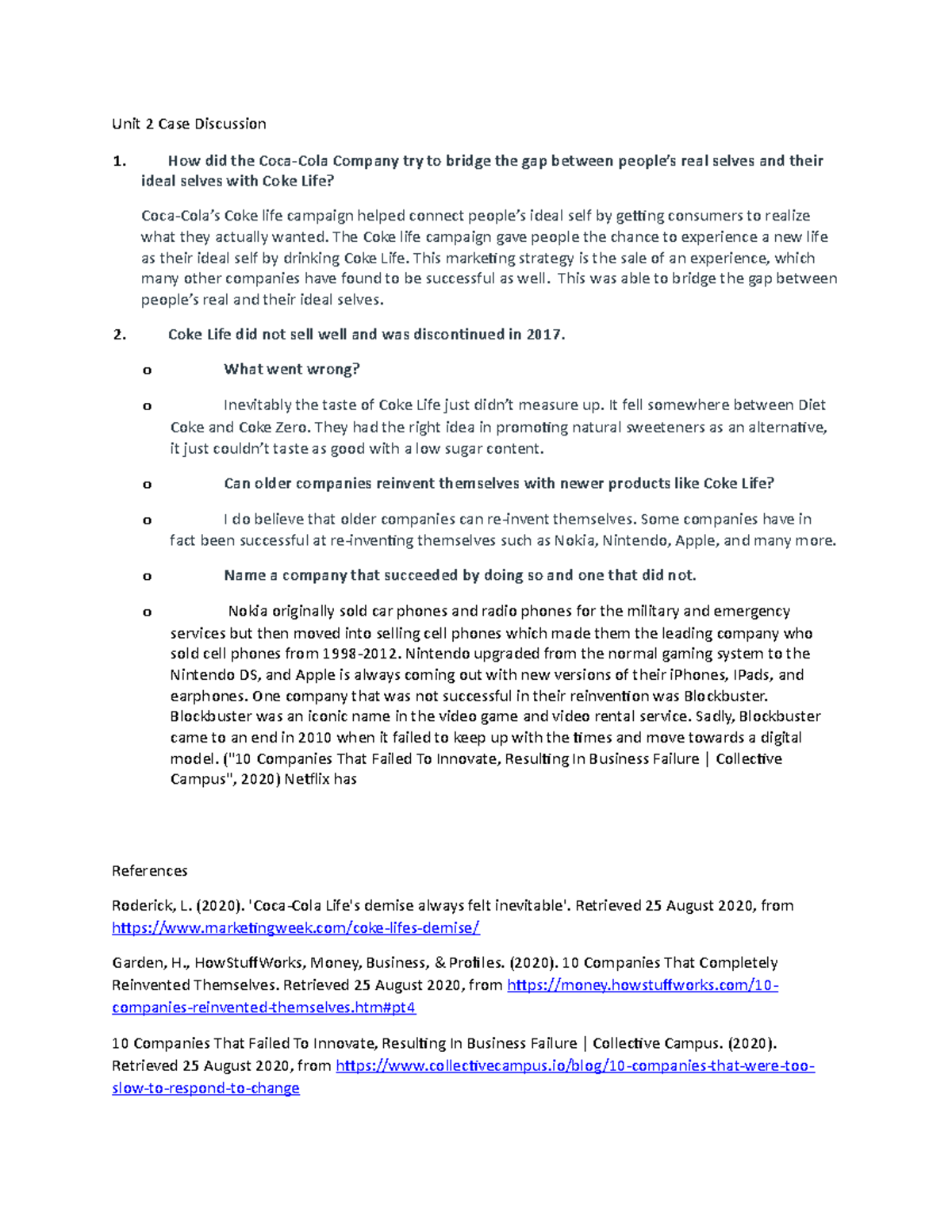 Unit 2 Case Discussion

1. How did the Coca-Cola Company try to bridge the gap between people's real selves and their ideal selves with Coke Life?

Coca-Cola's Coke life campaign helped connect people's ideal self by getting consumers to realize what they actually wanted. The Coke life campaign gave people the chance to experience a new life as their ideal self by drinking Coke Life. This marketing strategy is the sale of an experience, which many other companies have found to be successful as well. This was able to bridge the gap between people's real and their ideal selves.

2. Coke Life did not sell well and was discontinued in 2017.

o What went wrong?

o Inevitably the taste of Coke Life just didn't measure up. It fell somewhere between Diet Coke and Coke Zero. They had the right idea in promoting natural sweeteners as an alternative, it just couldn't taste as good with a low sugar content.

o Can older companies reinvent themselves with newer products like Coke Life?

o I do believe that older companies can re-invent themselves. Some companies have in fact been successful at re-inventing themselves such as Nokia, Nintendo, Apple, and many more.

o Name a company that succeeded by doing so and one that did not.

o Nokia originally sold car phones and radio phones for the military and emergency services but then moved into selling cell phones which made them the leading company who sold cell phones from 1998-2012. Nintendo upgraded from the normal gaming system to the Nintendo DS, and Apple is always coming out with new versions of their iPhones, IPads, and earphones. One company that was not successful in their reinvention was Blockbuster. Blockbuster was an iconic name in the video game and video rental service. Sadly, Blockbuster came to an end in 2010 when it failed to keep up with the times and move towards a digital model. ("10 Companies That Failed To Innovate, Resulting In Business Failure | Collective Campus", 2020) Netflix has

References

Roderick, L. (2020). 'Coca-Cola Life's demise always felt inevitable'. Retrieved 25 August 2020, from https://www.marketingweek.com/coke-lifes-demise/

Garden, H., HowStuffWorks, Money, Business, & Profiles. (2020). 10 Companies That Completely Reinvented Themselves. Retrieved 25 August 2020, from https://money.howstuffworks.com/10-companies-reinvented-themselves.htm#pt4

10 Companies That Failed To Innovate, Resulting In Business Failure | Collective Campus. (2020). Retrieved 25 August 2020, from https://www.collectivecampus.io/blog/10-companies-that-were-too-slow-to-respond-to-change